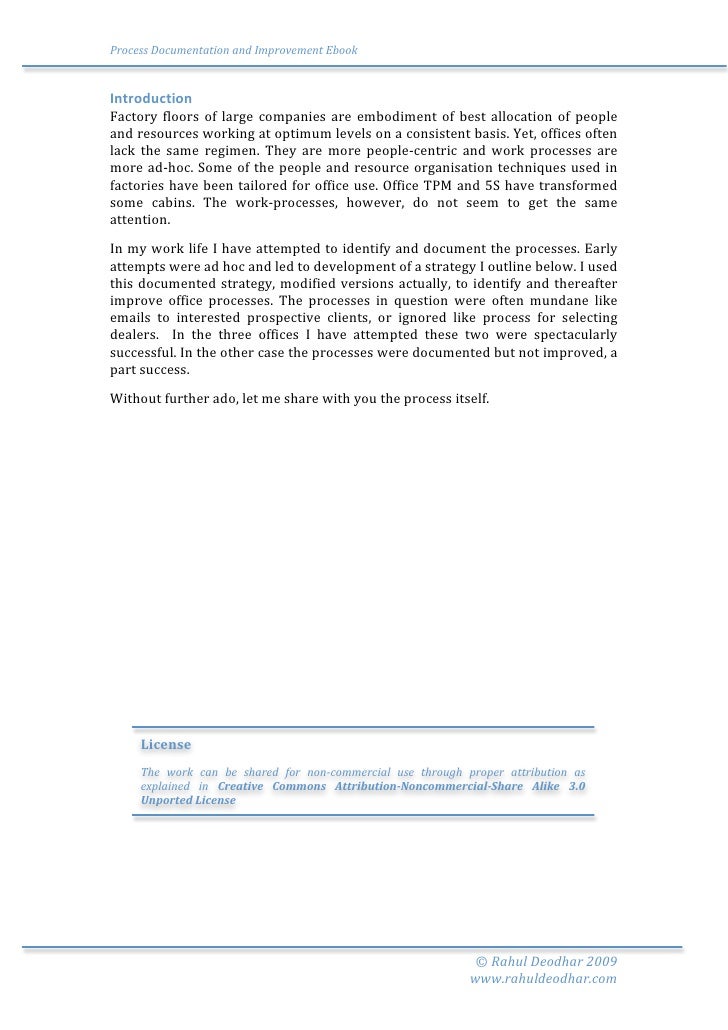 Process Documentation and Improvement Ebook

Introduction
Factory floors of large companies are embodiment of best allocation of people and resources working at optimum levels on a consistent basis. Yet, offices often lack the same regimen. They are more people-centric and work processes are more ad-hoc. Some of the people and resource organisation techniques used in factories have been tailored for office use. Office TPM and 5S have transformed some cabins. The work-processes, however, do not seem to get the same attention.

In my work life I have attempted to identify and document the processes. Early attempts were ad hoc and led to development of a strategy I outline below. I used this documented strategy, modified versions actually, to identify and thereafter improve office processes. The processes in question were often mundane like emails to interested prospective clients, or ignored like process for selecting dealers. In the three offices I have attempted these two were spectacularly successful. In the other case the processes were documented but not improved, a part success.

Without further ado, let me share with you the process itself.

License
The work can be shared for non-commercial use through proper attribution as explained in Creative Commons Attribution-Noncommercial-Share Alike 3.0 Unported License

© Rahul Deodhar 2009
www.rahuldeodhar.com